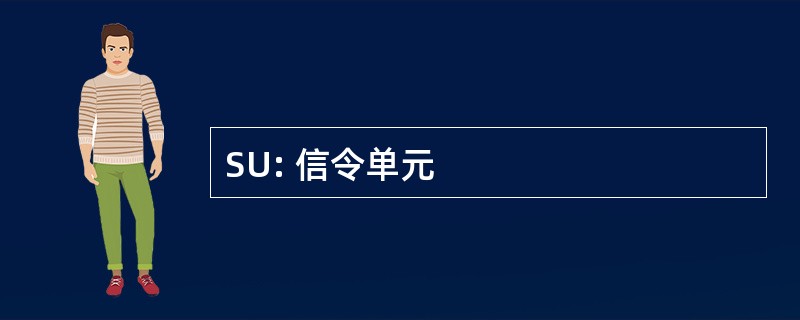 SU: 信令单元